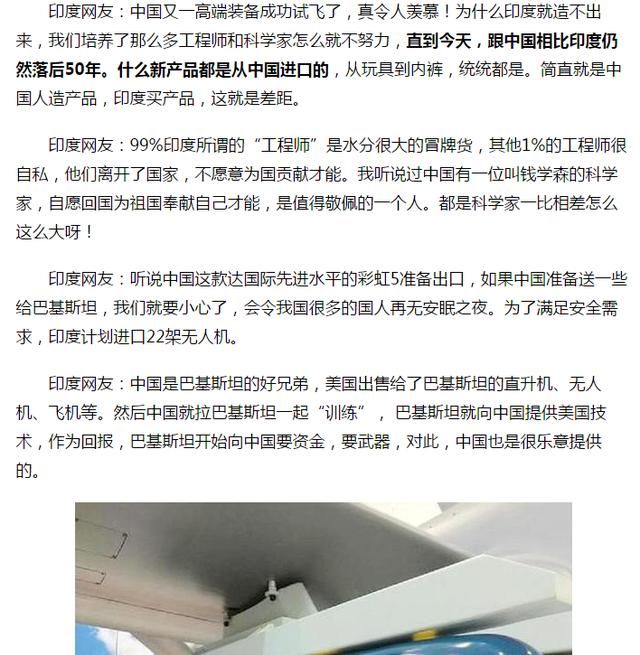 印度网友：中国又一高端装备成功试飞了，真令人羡慕！为什么印度就造不出来，我们培养了那么多工程师和科学家怎么就不努力，直到今天，跟中国相比印度仍然落后50年。什么新产品都是从中国进口的，从玩具到内裤，统统都是。简直就是中国人造产品，印度买产品，这就是差距。

印度网友：99%印度所谓的“工程师”是水分很大的冒牌货，其他1%的工程师很自私，他们离开了国家，不愿意为国贡献才能。我听说过中国有一位叫钱学森的科学家，自愿回国为祖国奉献自己才能，是值得敬佩的一个人。都是科学家一比相差怎么这么大呀！

印度网友：听说中国这款达国际先进水平的彩虹5准备出口，如果中国准备送一些给巴基斯坦，我们就要小心了，会令我国很多的国人再无安眠之夜。为了满足安全需求，印度计划进口22架无人机。

印度网友：中国是巴基斯坦的好兄弟，美国出售给了巴基斯坦的直升机、无人机、飞机等。然后中国就拉巴基斯坦一起“训练”，巴基斯坦就向中国提供美国技术，作为回报，巴基斯坦开始向中国要资金，要武器，对此，中国也是很乐意提供的。